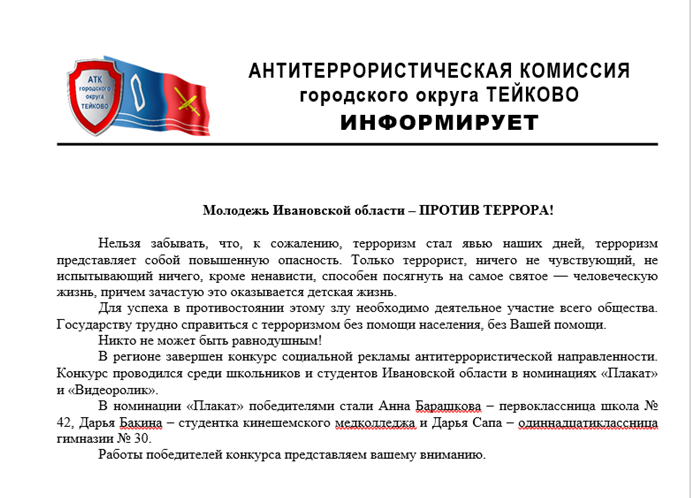 АТК городского округа ТЕЙКОВО

АНТИТЕРРОРИСТИЧЕСКАЯ КОМИССИЯ
городского округа ТЕЙКОВО
ИНФОРМИРУЕТ

Молодежь Ивановской области – ПРОТИВ ТЕРРОРА!

Нельзя забывать, что, к сожалению, терроризм стал явью наших дней, терроризм представляет собой повышенную опасность. Только террорист, ничего не чувствующий, не испытывающий ничего, кроме ненависти, способен посягнуть на самое святое — человеческую жизнь, причем зачастую это оказывается детская жизнь.

Для успеха в противостоянии этому злу необходимо деятельное участие всего общества. Государству трудно справиться с терроризмом без помощи населения, без Вашей помощи.

Никто не может быть равнодушным!

В регионе завершен конкурс социальной рекламы антитеррористической направленности. Конкурс проводился среди школьников и студентов Ивановской области в номинациях «Плакат» и «Видеоролик».

В номинации «Плакат» победителями стали Анна Барашкова – первоклассница школа № 42, Дарья Бакина – студентка кинешемского медколледжа и Дарья Сапа – одиннадцатиклассница гимназии № 30.

Работы победителей конкурса представляем вашему вниманию.